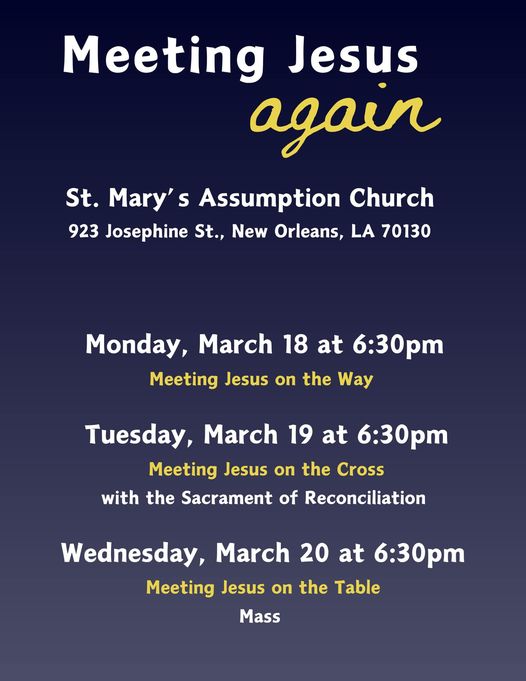 Meeting Jesus
again

St. Mary's Assumption Church
923 Josephine St., New Orleans, LA 70130

Monday, March 18 at 6:30pm
Meeting Jesus on the Way

Tuesday, March 19 at 6:30pm
Meeting Jesus on the Cross
with the Sacrament of Reconciliation

Wednesday, March 20 at 6:30pm
Meeting Jesus on the Table
Mass